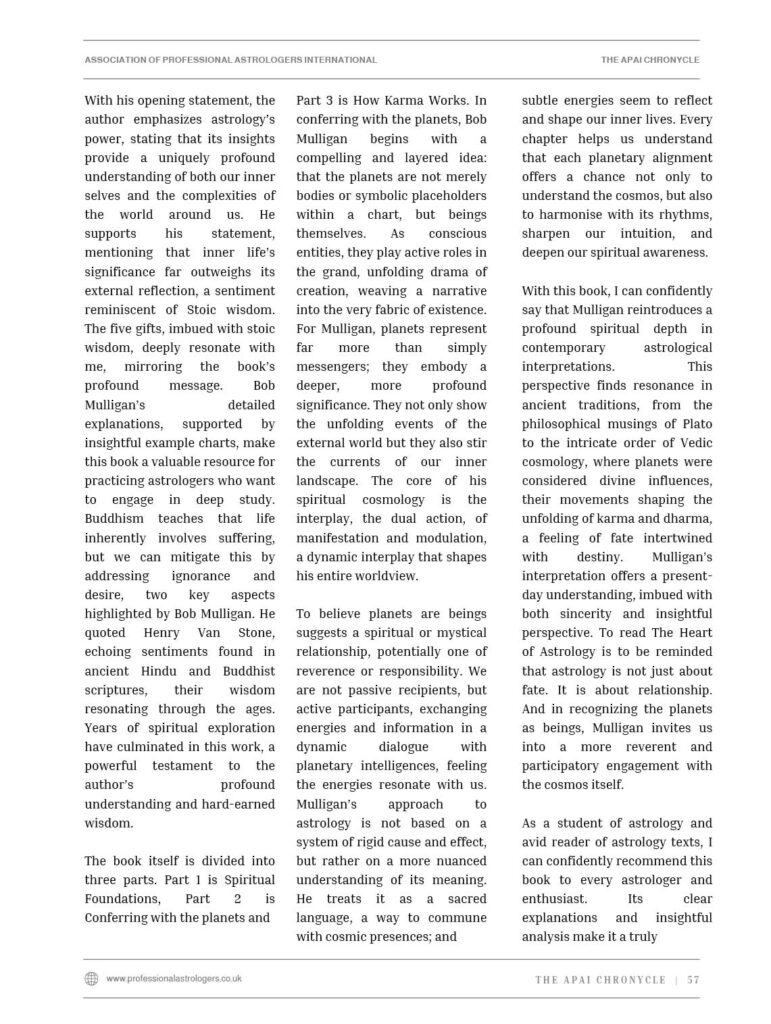 ASSOCIATION OF PROFESSIONAL ASTROLOGERS INTERNATIONAL

THE APAI CHRONYCLE

With his opening statement, the author emphasizes astrology's power, stating that its insights provide a uniquely profound understanding of both our inner selves and the complexities of the world around us. He supports his statement, mentioning that inner life's significance far outweighs its external reflection, a sentiment reminiscent of Stoic wisdom. The five gifts, imbued with stoic wisdom, deeply resonate with me, mirroring the book's profound message. Bob Mulligan's detailed explanations, supported by insightful example charts, make this book a valuable resource for practicing astrologers who want to engage in deep study. Buddhism teaches that life inherently involves suffering, but we can mitigate this by addressing ignorance and desire, two key aspects highlighted by Bob Mulligan. He quoted Henry Van Stone, echoing sentiments found in ancient Hindu and Buddhist scriptures, their wisdom resonating through the ages. Years of spiritual exploration have culminated in this work, a powerful testament to the author's profound understanding and hard-earned wisdom.

The book itself is divided into three parts. Part 1 is Spiritual Foundations, Part 2 is Conferring with the planets and Part 3 is How Karma Works. In conferring with the planets, Bob Mulligan begins with a compelling and layered idea: that the planets are not merely bodies or symbolic placeholders within a chart, but beings themselves. As conscious entities, they play active roles in the grand, unfolding drama of creation, weaving a narrative into the very fabric of existence. For Mulligan, planets represent far more than simply messengers; they embody a deeper, more profound significance. They not only show the unfolding events of the external world but they also stir the currents of our inner landscape. The core of his spiritual cosmology is the interplay, the dual action, of manifestation and modulation, a dynamic interplay that shapes his entire worldview.

To believe planets are beings suggests a spiritual or mystical relationship, potentially one of reverence or responsibility. We are not passive recipients, but active participants, exchanging energies and information in a dynamic dialogue with planetary intelligences, feeling the energies resonate with us. Mulligan's approach to astrology is not based on a system of rigid cause and effect, but rather on a more nuanced understanding of its meaning. He treats it as a sacred language, a way to commune with cosmic presences; and subtle energies seem to reflect and shape our inner lives. Every chapter helps us understand that each planetary alignment offers a chance not only to understand the cosmos, but also to harmonise with its rhythms, sharpen our intuition, and deepen our spiritual awareness.

With this book, I can confidently say that Mulligan reintroduces a profound spiritual depth in contemporary astrological interpretations. This perspective finds resonance in ancient traditions, from the philosophical musings of Plato to the intricate order of Vedic cosmology, where planets were considered divine influences, their movements shaping the unfolding of karma and dharma, a feeling of fate intertwined with destiny. Mulligan's interpretation offers a present-day understanding, imbued with both sincerity and insightful perspective. To read The Heart of Astrology is to be reminded that astrology is not just about fate. It is about relationship. And in recognizing the planets as beings, Mulligan invites us into a more reverent and participatory engagement with the cosmos itself.

As a student of astrology and avid reader of astrology texts, I can confidently recommend this book to every astrologer and enthusiast. Its clear explanations and insightful analysis make it a truly

www.professionalastrologers.co.uk

THE APAI CHRONYCLE | 57